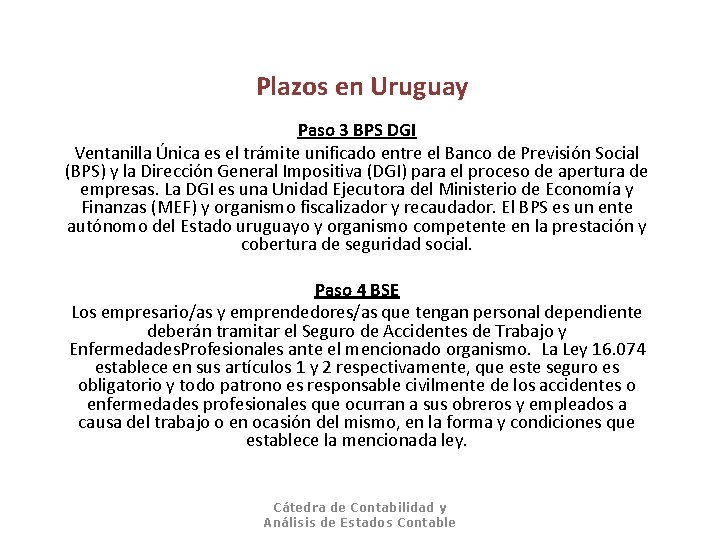 Plazos en Uruguay

Paso 3 BPS DGI

Ventanilla Única es el trámite unificado entre el Banco de Previsión Social (BPS) y la Dirección General Impositiva (DGI) para el proceso de apertura de empresas. La DGI es una Unidad Ejecutora del Ministerio de Economía y Finanzas (MEF) y organismo fiscalizador y recaudador. El BPS es un ente autónomo del Estado uruguayo y organismo competente en la prestación y cobertura de seguridad social.

Paso 4 BSE

Los empresario/as y emprendedores/as que tengan personal dependiente deberán tramitar el Seguro de Accidentes de Trabajo y EnfermedadesProfesionales ante el mencionado organismo. La Ley 16.074 establece en sus artículos 1 y 2 respectivamente, que este seguro es obligatorio y todo patrono es responsable civilmente de los accidentes o enfermedades profesionales que ocurran a sus obreros y empleados a causa del trabajo o en ocasión del mismo, en la forma y condiciones que establece la mencionada ley.

Cátedra de Contabilidad y
Análisis de Estados Contable